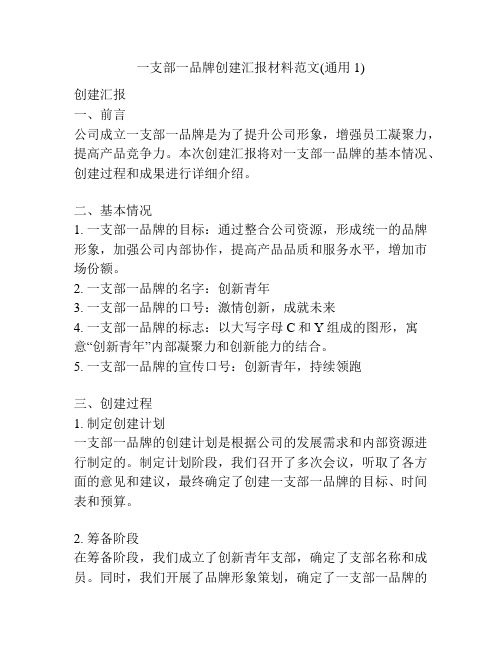 一支部一品牌创建汇报材料范文(通用 1)

创建汇报
一、前言
公司成立一支部一品牌是为了提升公司形象，增强员工凝聚力，提高产品竞争力。本次创建汇报将对一支部一品牌的基本情况、创建过程和成果进行详细介绍。

二、基本情况
1. 一支部一品牌的目标：通过整合公司资源，形成统一的品牌形象，加强公司内部协作，提高产品品质和服务水平，增加市场份额。
2. 一支部一品牌的名字：创新青年
3. 一支部一品牌的口号：激情创新，成就未来
4. 一支部一品牌的标志：以大写字母 C 和 Y 组成的图形，寓意“创新青年”内部凝聚力和创新能力的结合。
5. 一支部一品牌的宣传口号：创新青年，持续领跑

三、创建过程
1. 制定创建计划
一支部一品牌的创建计划是根据公司的发展需求和内部资源进行制定的。制定计划阶段，我们召开了多次会议，听取了各方面的意见和建议，最终确定了创建一支部一品牌的目标、时间表和预算。

2. 筹备阶段
在筹备阶段，我们成立了创新青年支部，确定了支部名称和成员。同时，我们开展了品牌形象策划，确定了一支部一品牌的